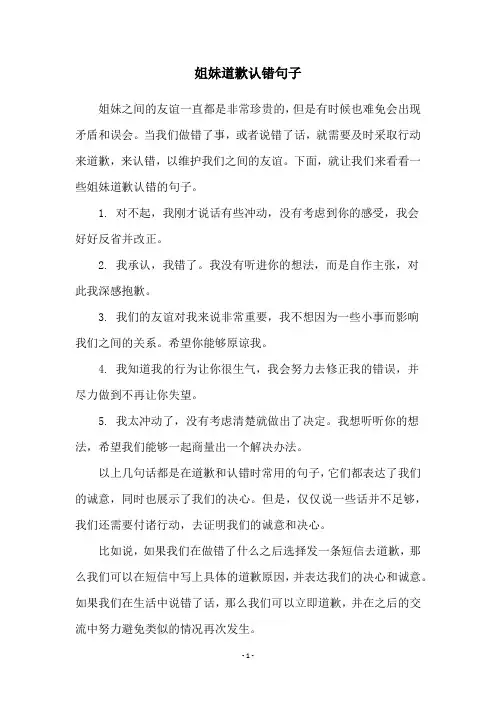 姐妹道歉认错句子

姐妹之间的友谊一直都是非常珍贵的，但是有时候也难免会出现矛盾和误会。当我们做错了事，或者说错了话，就需要及时采取行动来道歉，来认错，以维护我们之间的友谊。下面，就让我们来看看一些姐妹道歉认错的句子。

1. 对不起，我刚才说话有些冲动，没有考虑到你的感受，我会好好反省并改正。

2. 我承认，我错了。我没有听进你的想法，而是自作主张，对此我深感抱歉。

3. 我们的友谊对我来说非常重要，我不想因为一些小事而影响我们之间的关系。希望你能够原谅我。

4. 我知道我的行为让你很生气，我会努力去修正我的错误，并尽力做到不再让你失望。

5. 我太冲动了，没有考虑清楚就做出了决定。我想听听你的想法，希望我们能够一起商量出一个解决办法。

以上几句话都是在道歉和认错时常用的句子，它们都表达了我们的诚意，同时也展示了我们的决心。但是，仅仅说一些话并不足够，我们还需要付诸行动，去证明我们的诚意和决心。

比如说，如果我们在做错了什么之后选择发一条短信去道歉，那么我们可以在短信中写上具体的道歉原因，并表达我们的决心和诚意。如果我们在生活中说错了话，那么我们可以立即道歉，并在之后的交流中努力避免类似的情况再次发生。

- 1 -